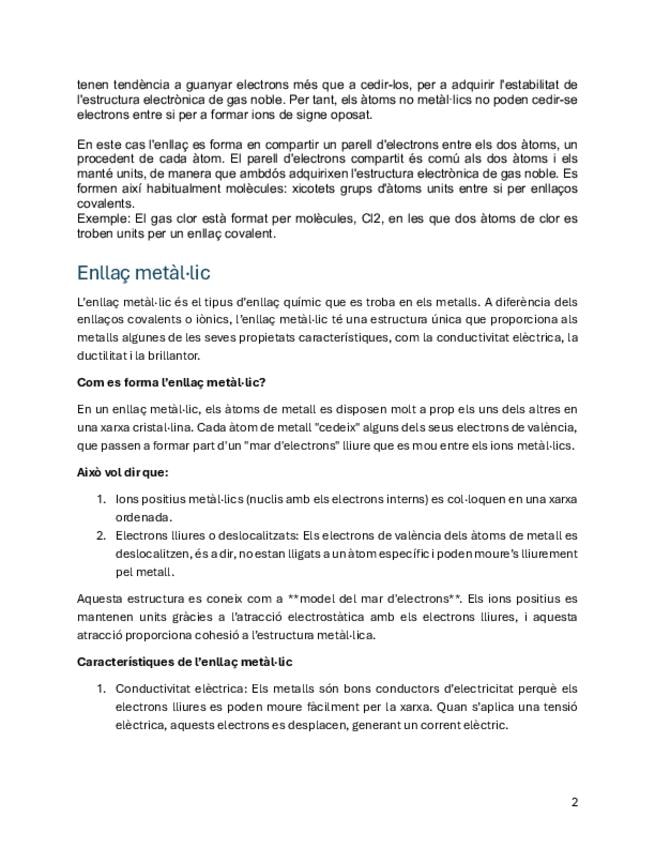 tenen tendència a guanyar electrons més que a cedir-los, per a adquirir l'estabilitat de l'estructura electrònica de gas noble. Per tant, els àtoms no metàl·lics no poden cedir-se electrons entre si per a formar ions de signe oposat.

En este cas l'enllaç es forma en compartir un parell d'electrons entre els dos àtoms, un procedent de cada àtom. El parell d'electrons compartit és comú als dos àtoms i els manté units, de manera que ambdós adquirixen l'estructura electrònica de gas noble. Es formen així habitualment molècules: xicotets grups d'àtoms units entre si per enllaços covalents.
Exemple: El gas clor està format per molècules, Cl2, en les que dos àtoms de clor es troben units per un enllaç covalent.

Enllaç metàl·lic

L'enllaç metàl·lic és el tipus d'enllaç químic que es troba en els metalls. A diferència dels enllaços covalents o iònics, l'enllaç metàl·lic té una estructura única que proporciona als metalls algunes de les seves propietats característiques, com la conductivitat elèctrica, la ductilitat i la brillantor.

Com es forma l'enllaç metàl·lic?

En un enllaç metàl·lic, els àtoms de metall es disposen molt a prop els uns dels altres en una xarxa cristal·lina. Cada àtom de metall "cedeix" alguns dels seus electrons de valència, que passen a formar part d'un "mar d'electrons" lliure que es mou entre els ions metàl·lics.

Això vol dir que:

1. Ions positius metàl·lics (nuclis amb els electrons interns) es col·loquen en una xarxa ordenada.
2. Electrons lliures o deslocalitzats: Els electrons de valència dels àtoms de metall es deslocalitzen, és a dir, no estan lligats a un àtom específic i poden moure's lliurement pel metall.

Aquesta estructura es coneix com a **model del mar d'electrons**. Els ions positius es mantenen units gràcies a l'atracció electrostàtica amb els electrons lliures, i aquesta atracció proporciona cohesió a l'estructura metàl·lica.

Característiques de l'enllaç metàl·lic

1. Conductivitat elèctrica: Els metalls són bons conductors d'electricitat perquè els electrons lliures es poden moure fàcilment per la xarxa. Quan s'aplica una tensió elèctrica, aquests electrons es desplacen, generant un corrent elèctric.

2